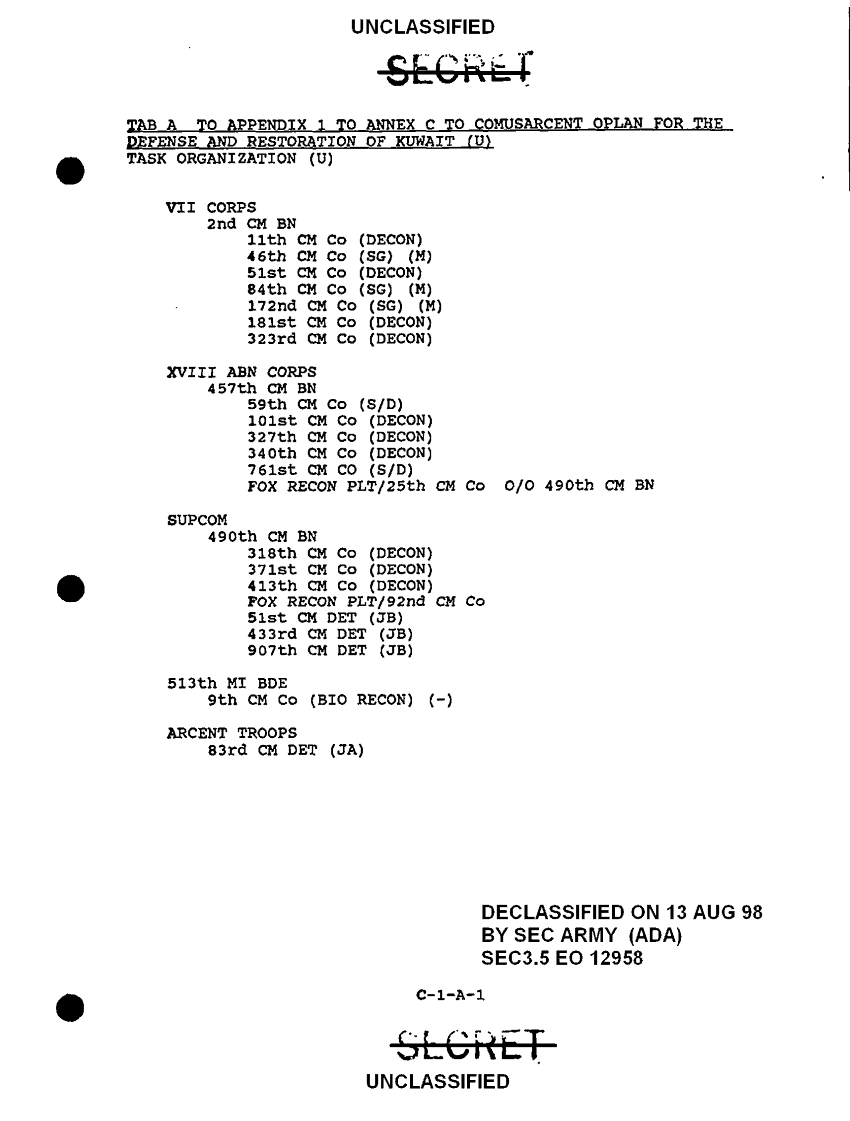 UNCLASSIFIED

SECRET

TAB A TO APPENDIX 1 TO ANNEX C TO COMUSARCENT OPLAN FOR THE DEFENSE AND RESTORATION OF KUWAIT (U)
TASK ORGANIZATION (U)

VII CORPS
2nd CM BN
11th CM Co (DECON)
46th CM Co (SG) (M)
51st CM Co (DECON)
84th CM Co (SG) (M)
172nd CM Co (SG) (M)
181st CM Co (DECON)
323rd CM Co (DECON)

XVIII ABN CORPS
457th CM BN
59th CM Co (S/D)
101st CM Co (DECON)
327th CM Co (DECON)
340th CM Co (DECON)
761st CM CO (S/D)
FOX RECON PLT/25th CM Co O/O 490th CM BN

SUPCOM
490th CM BN
318th CM Co (DECON)
371st CM Co (DECON)
413th CM Co (DECON)
FOX RECON PLT/92nd CM Co
51st CM DET (JB)
433rd CM DET (JB)
907th CM DET (JB)

513th MI BDE
9th CM Co (BIO RECON) (-)

ARCENT TROOPS
83rd CM DET (JA)

DECLASSIFIED ON 13 AUG 98
BY SEC ARMY (ADA)
SEC3.5 EO 12958

C-1-A-1

SECRET

UNCLASSIFIED